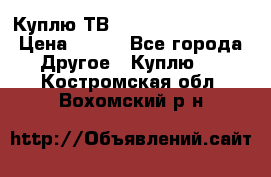 Куплю ТВ
Цена Все города
Другое Куплю
Костромская обл
Вохомский р н

http://Объявлений.сайт